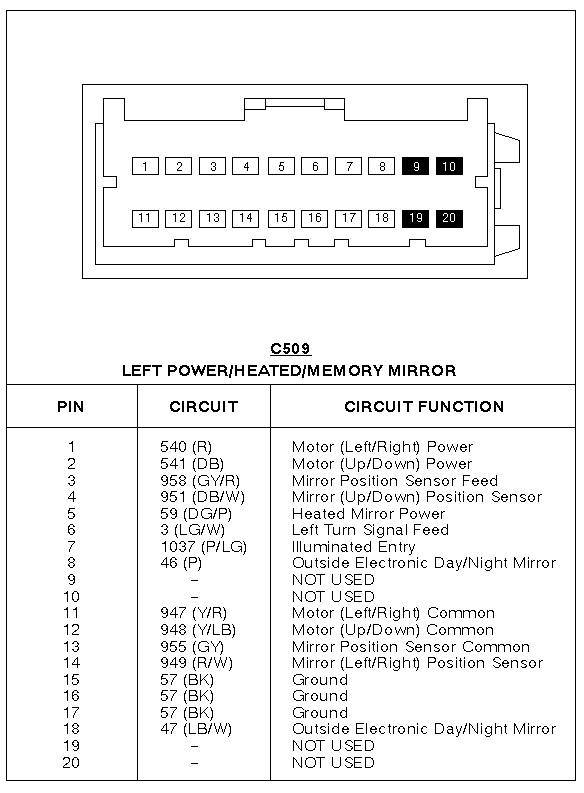 1 2 3 4 5 6 7 8 9 10

11 12 13 14 15 16 17 18 19 20

C509
LEFT POWER/HEATED/MEMORY MIRROR

| PIN | CIRCUIT | CIRCUIT FUNCTION |
|---|---|---|
| 1 | 540 (R) | Motor (Left/Right) Power |
| 2 | 541 (DB) | Motor (Up/Down) Power |
| 3 | 958 (GY/R) | Mirror Position Sensor Feed |
| 4 | 951 (DB/W) | Mirror (Up/Down) Position Sensor |
| 5 | 59 (DG/P) | Heated Mirror Power |
| 6 | 3 (LG/W) | Left Turn Signal Feed |
| 7 | 1037 (P/LG) | Illuminated Entry |
| 8 | 46 (P) | Outside Electronic Day/Night Mirror |
| 9 | – | NOT USED |
| 10 | – | NOT USED |
| 11 | 947 (Y/R) | Motor (Left/Right) Common |
| 12 | 948 (Y/LB) | Motor (Up/Down) Common |
| 13 | 955 (GY) | Mirror Position Sensor Common |
| 14 | 949 (R/W) | Mirror (Left/Right) Position Sensor |
| 15 | 57 (BK) | Ground |
| 16 | 57 (BK) | Ground |
| 17 | 57 (BK) | Ground |
| 18 | 47 (LB/W) | Outside Electronic Day/Night Mirror |
| 19 | – | NOT USED |
| 20 | – | NOT USED |